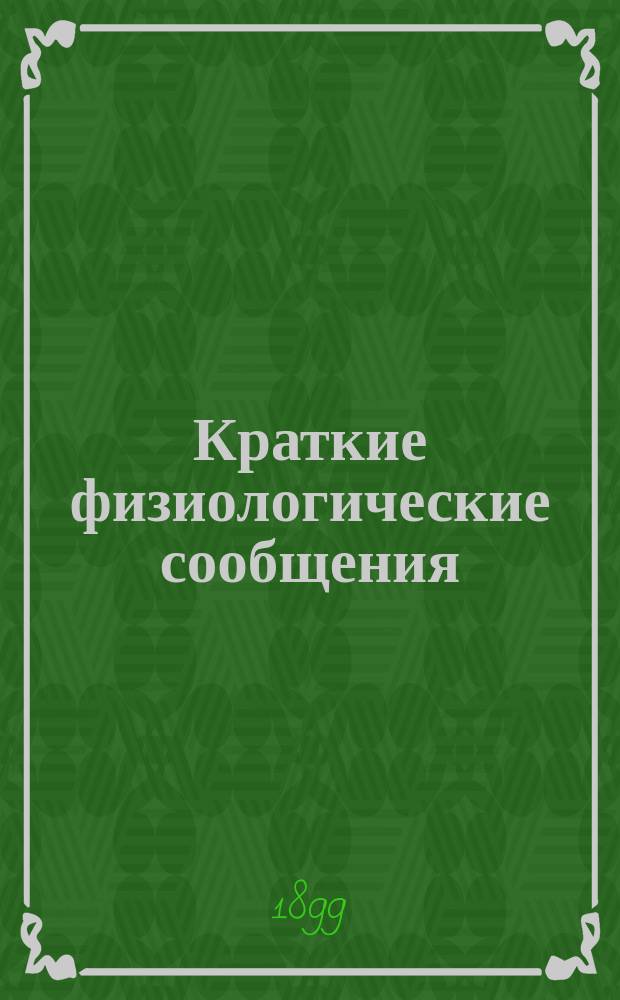 Краткие физиологические сообщения

1899